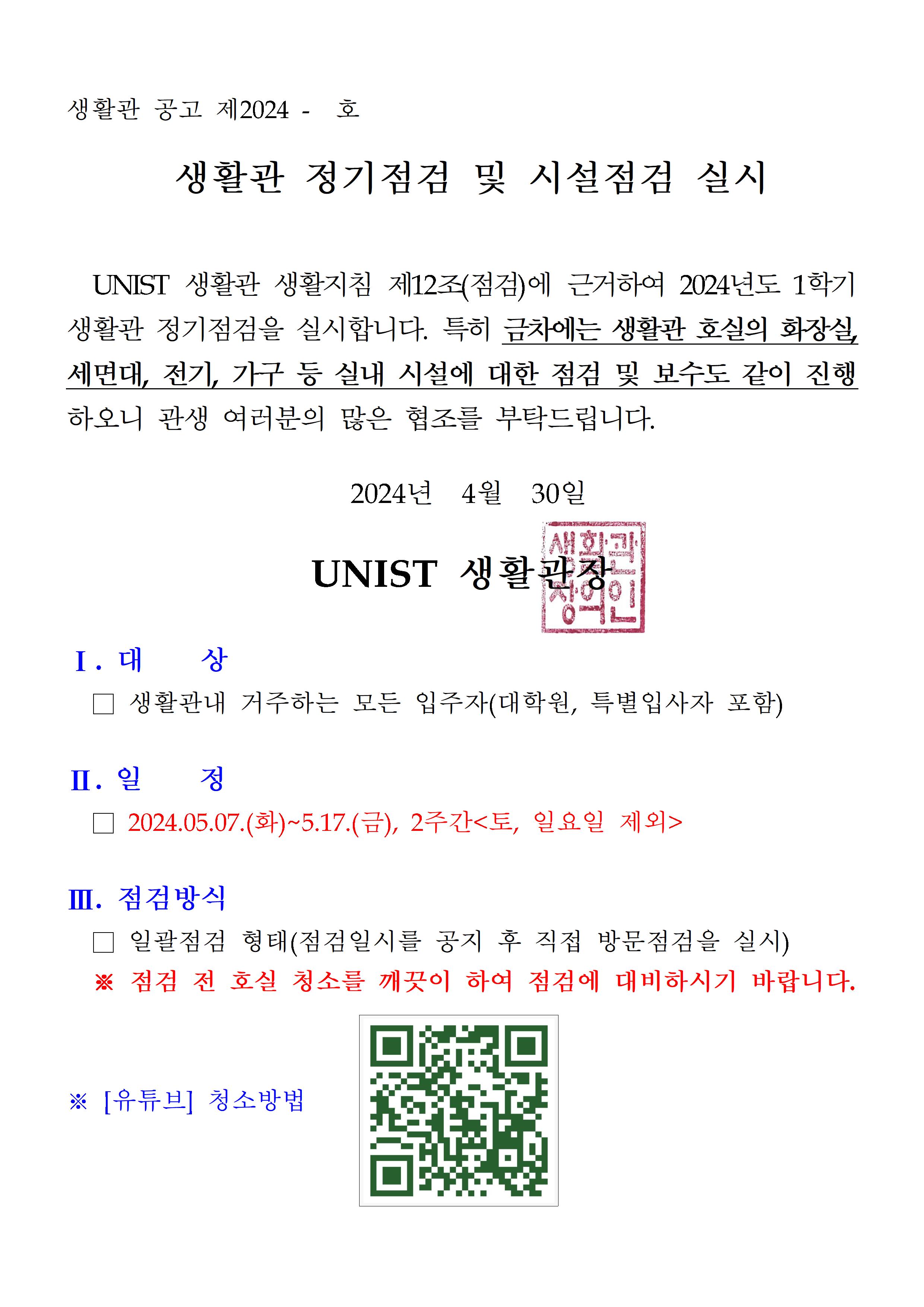 생활관 공고 제2024 - 호

생활관 정기점검 및 시설점검 실시

UNIST 생활관 생활지침 제12조(점검)에 근거하여 2024년도 1학기 생활관 정기점검을 실시합니다. 특히 금차에는 생활관 호실의 화장실, 세면대, 전기, 가구 등 실내 시설에 대한 점검 및 보수도 같이 진행하오니 관생 여러분의 많은 협조를 부탁드립니다.

2024년 4월 30일

UNIST 생활관장

생활관장인

Ⅰ. 대 상

□ 생활관내 거주하는 모든 입주자(대학원, 특별입사자 포함)

Ⅱ. 일 정

□ 2024.05.07.(화)~5.17.(금), 2주간<토, 일요일 제외>

Ⅲ. 점검방식

□ 일괄점검 형태(점검일시를 공지 후 직접 방문점검을 실시)

※ 점검 전 호실 청소를 깨끗이 하여 점검에 대비하시기 바랍니다.

※ [유튜브] 청소방법